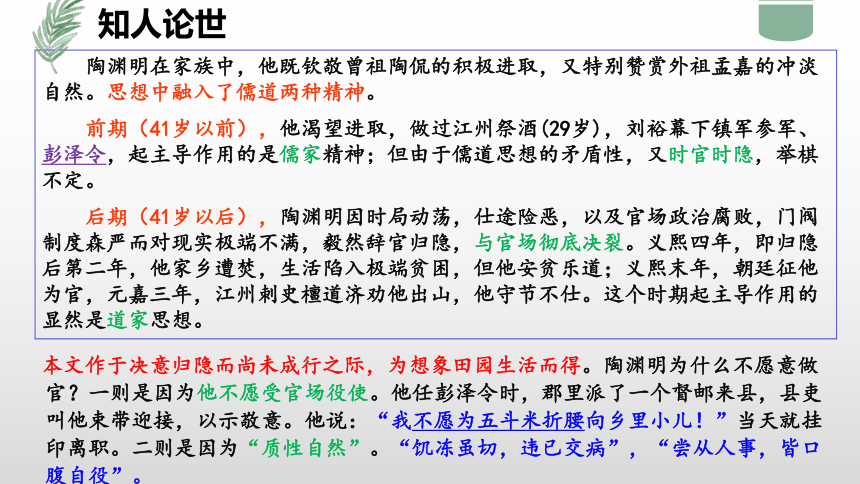 知人论世

陶渊明在家族中，他既钦敬曾祖陶侃的积极进取，又特别赞赏外祖孟嘉的冲淡自然。思想中融入了儒道两种精神。

前期（41岁以前），他渴望进取，做过江州祭酒(29岁)，刘裕幕下镇军参军、彭泽令，起主导作用的是儒家精神；但由于儒道思想的矛盾性，又时官时隐，举棋不定。

后期（41岁以后），陶渊明因时局动荡，仕途险恶，以及官场政治腐败，门阀制度森严而对现实极端不满，毅然辞官归隐，与官场彻底决裂。义熙四年，即归隐后第二年，他家乡遭焚，生活陷入极端贫困，但他安贫乐道；义熙末年，朝廷征他为官，元嘉三年，江州刺史檀道济劝他出山，他守节不仕。这个时期起主导作用的显然是道家思想。

本文作于决意归隐而尚未成行之际，为想象田园生活而得。陶渊明为什么不愿意做官？一则是因为他不愿受官场役使。他任彭泽令时，郡里派了一个督邮来县，县吏叫他束带迎接，以示敬意。他说：“我不愿为五斗米折腰向乡里小儿！”当天就挂印离职。二则是因为“质性自然”。“饥冻虽切，违己交病”，“尝从人事，皆口腹自役”。